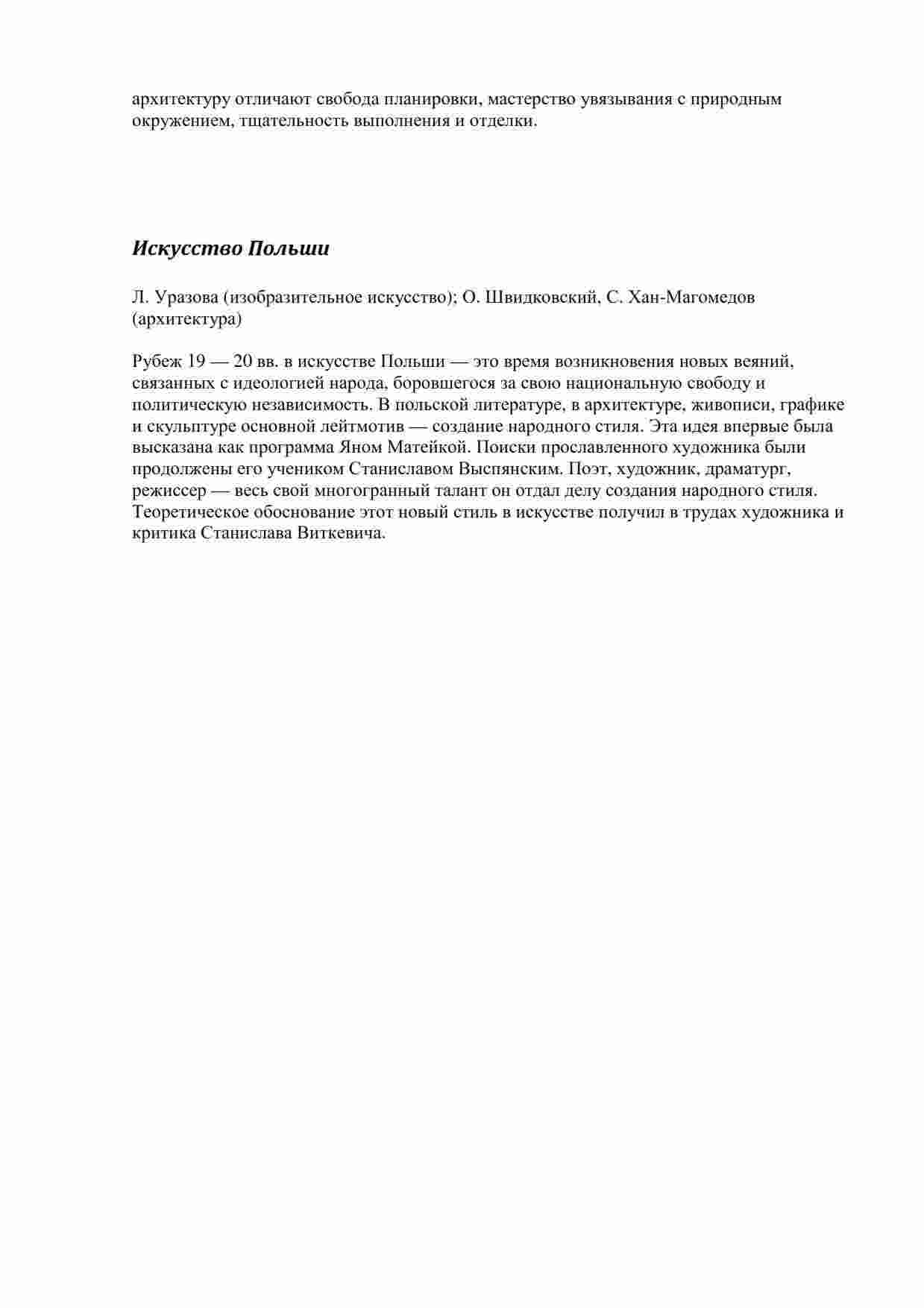 архитектуру отличают свобода планировки, мастерство увязывания с природным окружением, тщательность выполнения и отделки.

Искусство Польши

Л. Уразова (изобразительное искусство); О. Швидковский, С. Хан-Магомедов (архитектура)

Рубеж 19 — 20 вв. в искусстве Польши — это время возникновения новых веяний, связанных с идеологией народа, боровшегося за свою национальную свободу и политическую независимость. В польской литературе, в архитектуре, живописи, графике и скульптуре основной лейтмотив — создание народного стиля. Эта идея впервые была высказана как программа Яном Матейкой. Поиски прославленного художника были продолжены его учеником Станиславом Выспянским. Поэт, художник, драматург, режиссер — весь свой многогранный талант он отдал делу создания народного стиля. Теоретическое обоснование этот новый стиль в искусстве получил в трудах художника и критика Станислава Виткевича.